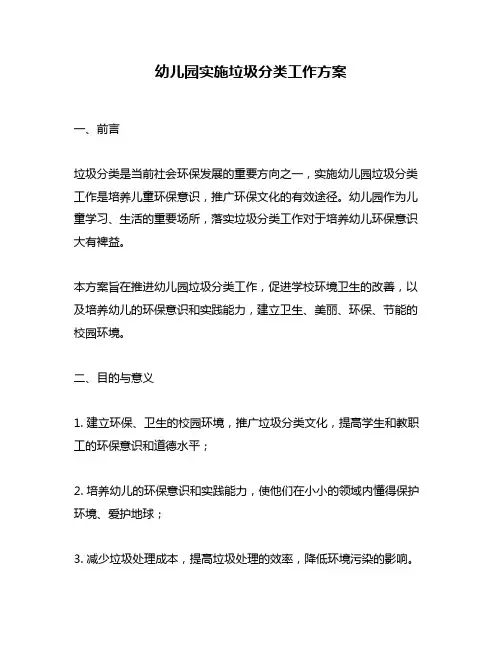 幼儿园实施垃圾分类工作方案

一、前言

垃圾分类是当前社会环保发展的重要方向之一，实施幼儿园垃圾分类工作是培养儿童环保意识，推广环保文化的有效途径。幼儿园作为儿童学习、生活的重要场所，落实垃圾分类工作对于培养幼儿环保意识大有裨益。

本方案旨在推进幼儿园垃圾分类工作，促进学校环境卫生的改善，以及培养幼儿的环保意识和实践能力，建立卫生、美丽、环保、节能的校园环境。

二、目的与意义

1. 建立环保、卫生的校园环境，推广垃圾分类文化，提高学生和教职工的环保意识和道德水平；

2. 培养幼儿的环保意识和实践能力，使他们在小小的领域内懂得保护环境、爱护地球；

3. 减少垃圾处理成本，提高垃圾处理的效率，降低环境污染的影响。